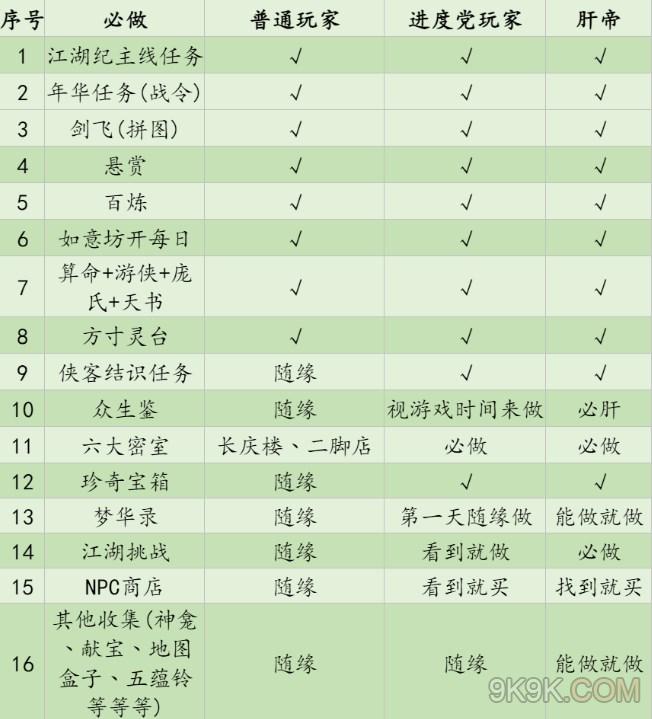 | 序号 | 必做 | 普通玩家 | 进度党玩家 | 肝帝 |
|---|---|---|---|---|
| 1 | 江湖纪主线任务 | √ | √ | √ |
| 2 | 年华任务(战令) | √ | √ | √ |
| 3 | 剑飞(拼图) | √ | √ | √ |
| 4 | 悬赏 | √ | √ | √ |
| 5 | 百炼 | √ | √ | √ |
| 6 | 如意坊开每日 | √ | √ | √ |
| 7 | 算命+游侠+庞氏+天书 | √ | √ | √ |
| 8 | 方寸灵台 | √ | √ | √ |
| 9 | 侠客结识任务 | 随缘 | √ | √ |
| 10 | 众生鉴 | 随缘 | 视游戏时间来做 | 必肝 |
| 11 | 六大密室 | 长庆楼、二脚店 | 必做 | 必做 |
| 12 | 珍奇宝箱 | 随缘 | √ | √ |
| 13 | 梦华录 | 随缘 | 第一天随缘做 | 能做就做 |
| 14 | 江湖挑战 | 随缘 | 看到就做 | 必做 |
| 15 | NPC商店 | 随缘 | 看到就买 | 找到就买 |
| 16 | 其他收集(神龛、献宝、地图盒子、五蕴铃等等等) | 随缘 | 随缘 | 能做就做 |

9K9K.COM